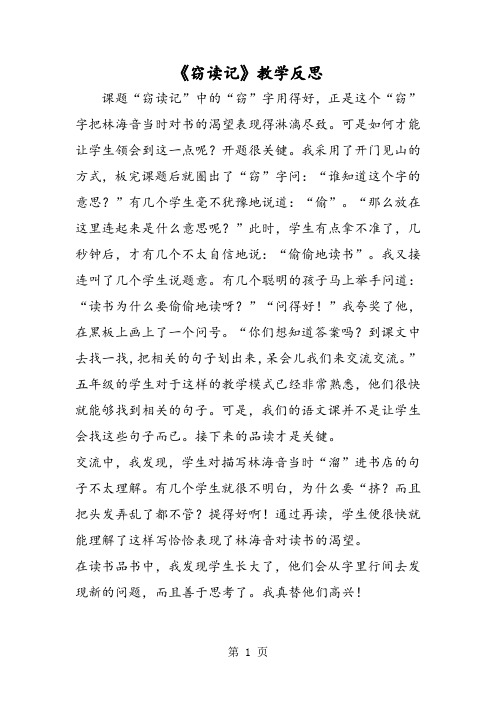 《窃读记》教学反思

课题“窃读记”中的“窃”字用得好，正是这个“窃”字把林海音当时对书的渴望表现得淋漓尽致。可是如何才能让学生领会到这一点呢？开题很关键。我采用了开门见山的方式，板完课题后就圈出了“窃”字问：“谁知道这个字的意思？”有几个学生毫不犹豫地说道：“偷”。“那么放在这里连起来是什么意思呢？”此时，学生有点拿不准了，几秒钟后，才有几个不太自信地说：“偷偷地读书”。我又接连叫了几个学生说题意。有几个聪明的孩子马上举手问道：“读书为什么要偷偷地读呀？”“问得好！”我夸奖了他，在黑板上画上了一个问号。“你们想知道答案吗？到课文中去找一找，把相关的句子划出来，呆会儿我们来交流交流。”五年级的学生对于这样的教学模式已经非常熟悉，他们很快就能够找到相关的句子。可是，我们的语文课并不是让学生会找这些句子而已。接下来的品读才是关键。

交流中，我发现，学生对描写林海音当时“溜”进书店的句子不太理解。有几个学生就很不明白，为什么要“挤？而且把头发弄乱了都不管？提得好啊！通过再读，学生便很快就能理解了这样写恰恰表现了林海音对读书的渴望。

在读书品书中，我发现学生长大了，他们会从字里行间去发现新的问题，而且善于思考了。我真替他们高兴！

第 1 页